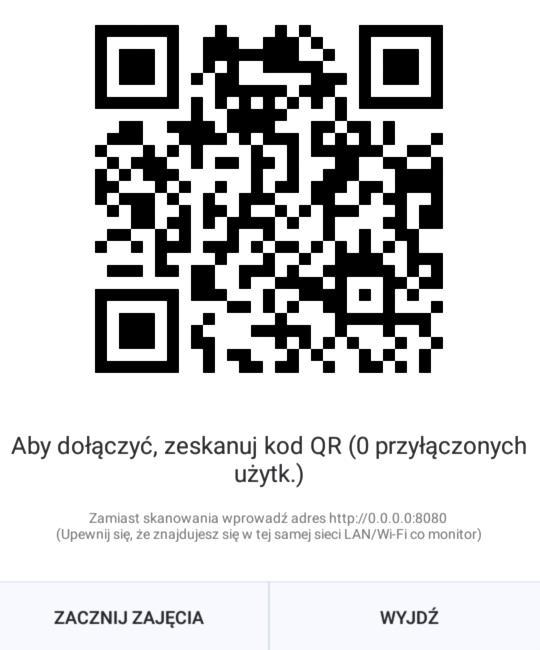 Aby dołączyć, zeskanuj kod QR (0 przyłączonych użytk.)

Zamiast skanowania wprowadź adres http://0.0.0.0:8080
(Upewnij się, że znajdujesz się w tej samej sieci LAN/Wi-Fi co monitor)

ZACZNIJ ZAJĘCIA

WYJDŹ